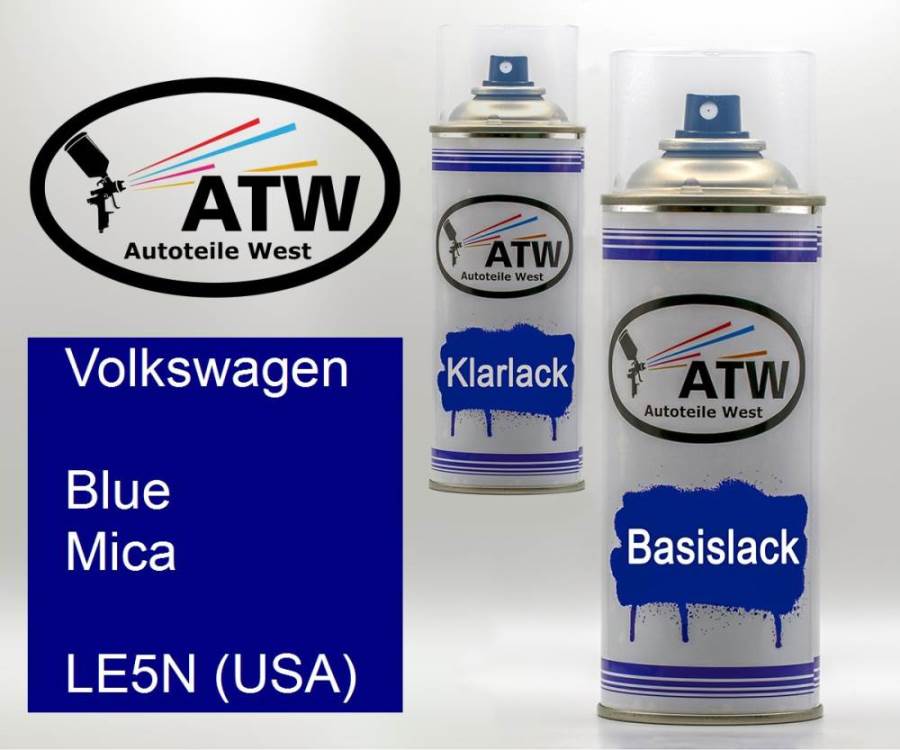 ATW
Autoteile West

Volkswagen

Blue
Mica

LE5N (USA)

ATW
Autoteile West
Klarlack

ATW
Autoteile West
Basislack